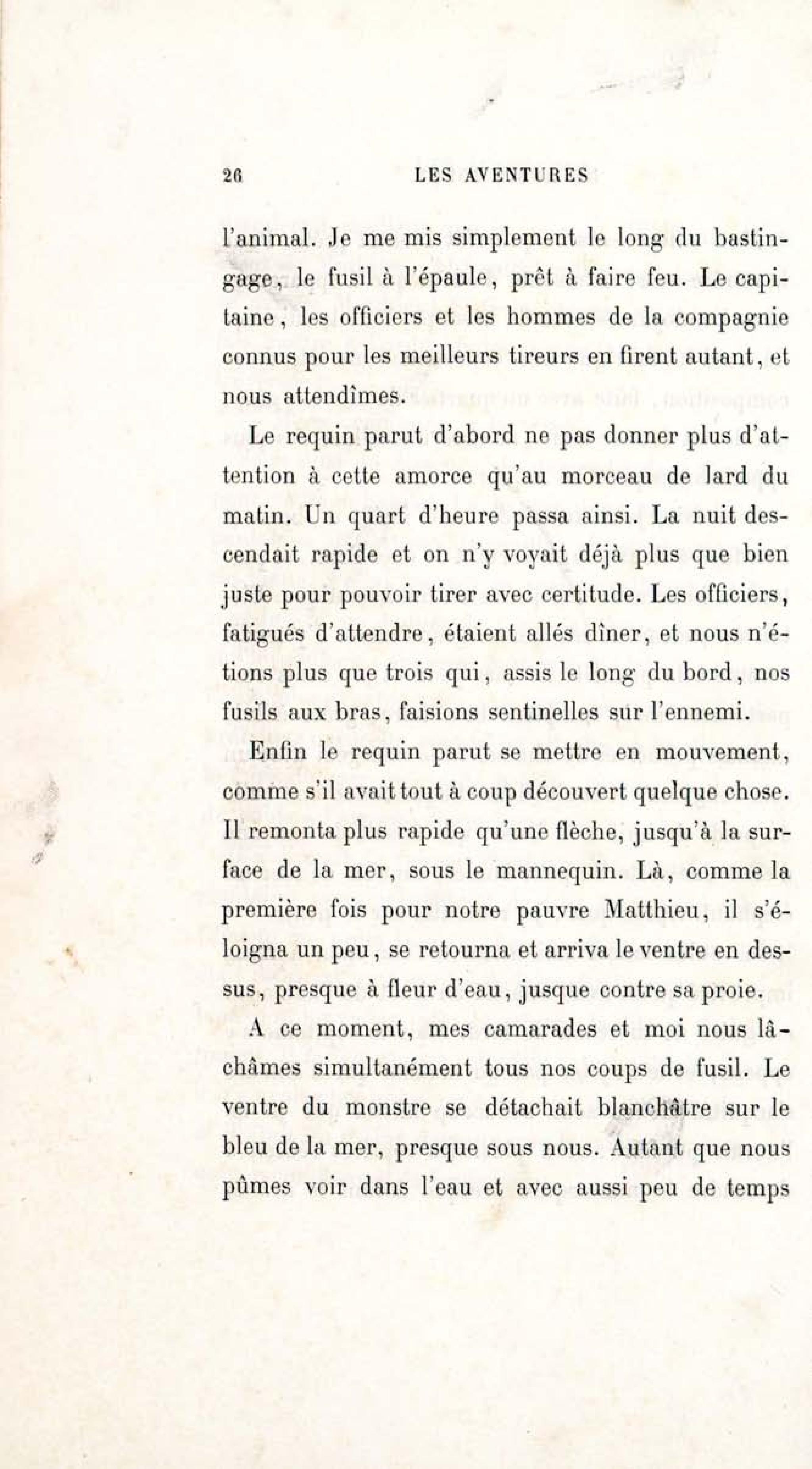 26 LES AVENTURES

l'animal. Je me mis simplement le long du bastingage, le fusil à l'épaule, prêt à faire feu. Le capitaine, les officiers et les hommes de la compagnie connus pour les meilleurs tireurs en firent autant, et nous attendîmes.

Le requin parut d'abord ne pas donner plus d'attention à cette amorce qu'au morceau de lard du matin. Un quart d'heure passa ainsi. La nuit descendait rapide et on n'y voyait déjà plus que bien juste pour pouvoir tirer avec certitude. Les officiers, fatigués d'attendre, étaient allés dîner, et nous n'étions plus que trois qui, assis le long du bord, nos fusils aux bras, faisions sentinelles sur l'ennemi.

Enfin le requin parut se mettre en mouvement, comme s'il avait tout à coup découvert quelque chose. Il remonta plus rapide qu'une flèche, jusqu'à la surface de la mer, sous le mannequin. Là, comme la première fois pour notre pauvre Matthieu, il s'éloigna un peu, se retourna et arriva le ventre en dessus, presque à fleur d'eau, jusque contre sa proie.

A ce moment, mes camarades et moi nous lâchâmes simultanément tous nos coups de fusil. Le ventre du monstre se détachait blanchâtre sur le bleu de la mer, presque sous nous. Autant que nous pûmes voir dans l'eau et avec aussi peu de temps